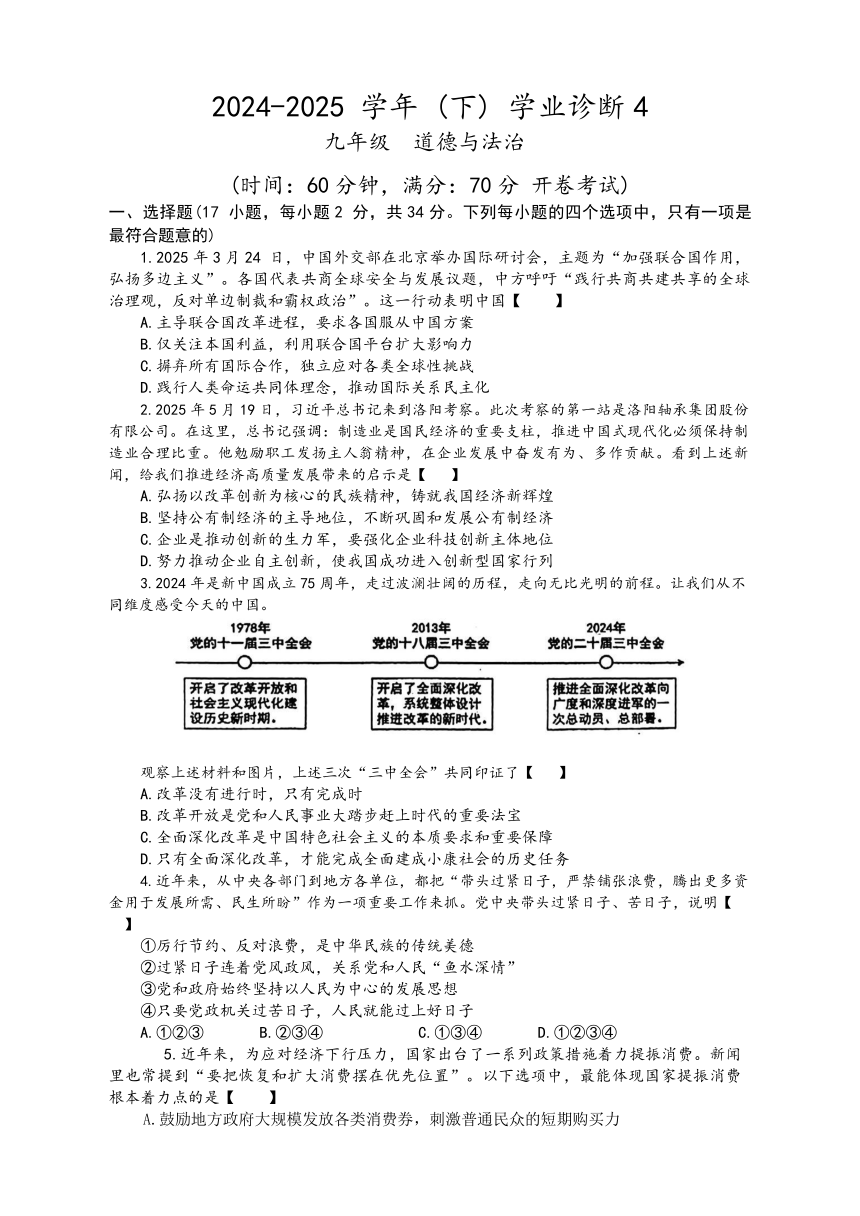 2024-2025 学年（下）学业诊断 4

九年级　道德与法治

（时间：60 分钟，满分：70 分 开卷考试）

一、选择题(17 小题，每小题 2 分，共 34 分。下列每小题的四个选项中，只有一项是最符合题意的)

1.2025 年 3 月 24 日，中国外交部在北京举办国际研讨会，主题为“加强联合国作用，弘扬多边主义”。各国代表共商全球安全与发展议题，中方呼吁“践行共商共建共享的全球治理观，反对单边制裁和霸权政治”。这一行动表明中国【　　】

A.主导联合国改革进程，要求各国服从中国方案
B.仅关注本国利益，利用联合国平台扩大影响力
C.摒弃所有国际合作，独立应对各类全球性挑战
D.践行人类命运共同体理念，推动国际关系民主化

2.2025 年 5 月 19 日，习近平总书记来到洛阳考察。此次考察的第一站是洛阳轴承集团股份有限公司。在这里，总书记强调：制造业是国民经济的重要支柱，推进中国式现代化必须保持制造业合理比重。他勉励职工发扬主人翁精神，在企业发展中奋发有为、多作贡献。看到上述新闻，给我们推进经济高质量发展带来的启示是【　　】

A.弘扬以改革创新为核心的民族精神，铸就我国经济新辉煌
B.坚持公有制经济的主导地位，不断巩固和发展公有制经济
C.企业是推动创新的生力军，要强化企业科技创新主体地位
D.努力推动企业自主创新，使我国成功进入创新型国家行列

3.2024 年是新中国成立 75 周年，走过波澜壮阔的历程，走向无比光明的前程。让我们从不同维度感受今天的中国。

1978年
党的十一届三中全会
开启了改革开放和社会主义现代化建设历史新时期。

2013年
党的十八届三中全会
开启了全面深化改革，系统整体设计推进改革的新时代。

2024年
党的二十届三中全会
推进全面深化改革向广度和深度进军的一次总动员、总部署。

观察上述材料和图片，上述三次“三中全会”共同印证了【　　】

A.改革没有进行时，只有完成时
B.改革开放是党和人民事业大踏步赶上时代的重要法宝
C.全面深化改革是中国特色社会主义的本质要求和重要保障
D.只有全面深化改革，才能完成全面建成小康社会的历史任务

4.近年来，从中央各部门到地方各单位，都把“带头过紧日子，严禁铺张浪费，腾出更多资金用于发展所需、民生所盼”作为一项重要工作来抓。党中央带头过紧日子、苦日子，说明【　　】

①厉行节约、反对浪费，是中华民族的传统美德
②过紧日子连着党风政风，关系党和人民“鱼水深情”
③党和政府始终坚持以人民为中心的发展思想
④只要党政机关过苦日子，人民就能过上好日子

A.①②③　　B.②③④　　C.①③④　　D.①②③④

5.近年来，为应对经济下行压力，国家出台了一系列政策措施着力提振消费。新闻里也常提到“要把恢复和扩大消费摆在优先位置”。以下选项中，最能体现国家提振消费根本着力点的是【　　】

A.鼓励地方政府大规模发放各类消费券，刺激普通民众的短期购买力